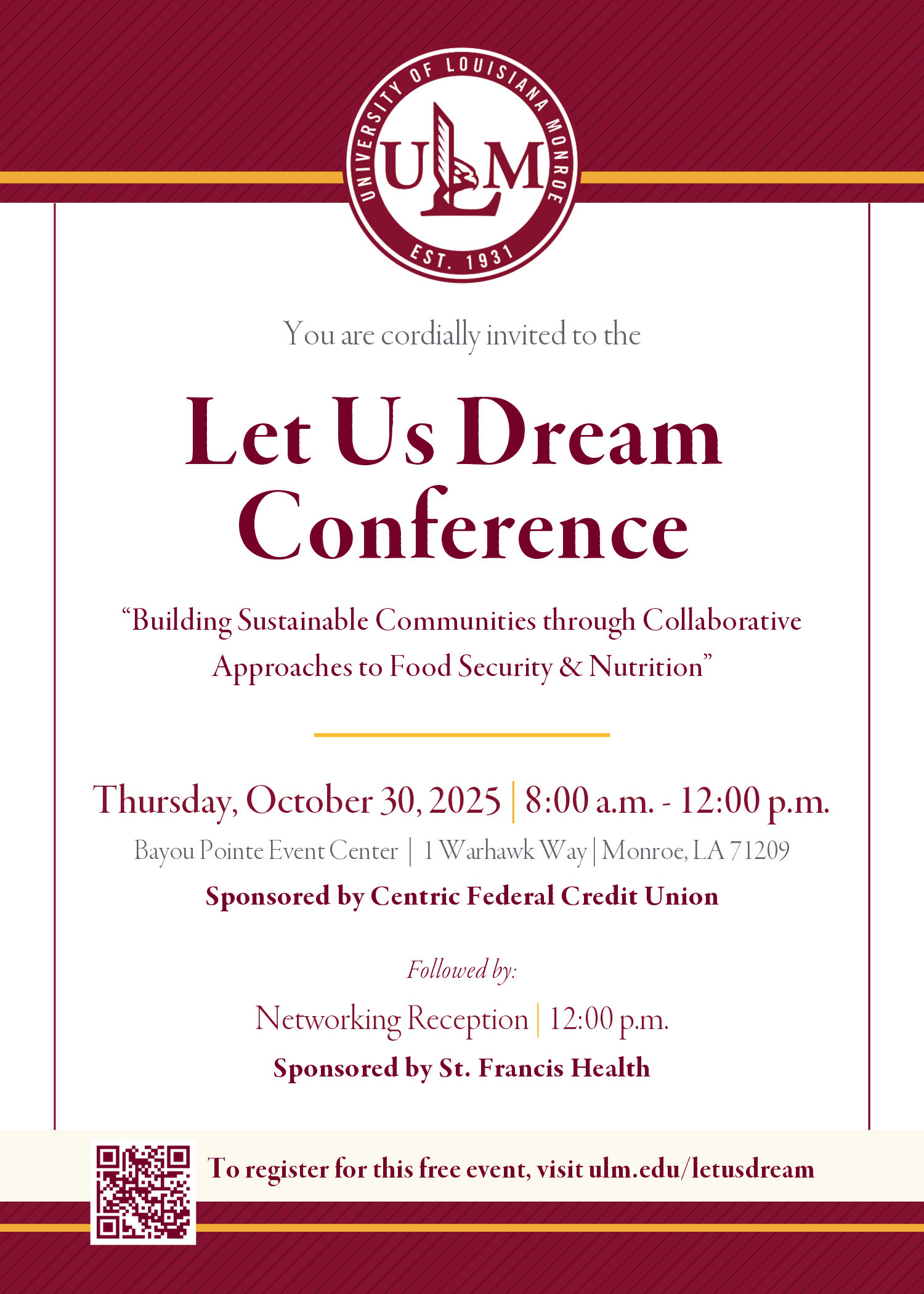 UNIVERSITY OF LOUISIANA MONROE
ULM
EST. 1931

You are cordially invited to the

Let Us Dream Conference

"Building Sustainable Communities through Collaborative Approaches to Food Security & Nutrition"

Thursday, October 30, 2025 | 8:00 a.m. - 12:00 p.m.

Bayou Pointe Event Center | 1 Warhawk Way | Monroe, LA 71209

Sponsored by Centric Federal Credit Union

Followed by:

Networking Reception | 12:00 p.m.

Sponsored by St. Francis Health

To register for this free event, visit ulm.edu/letusdream